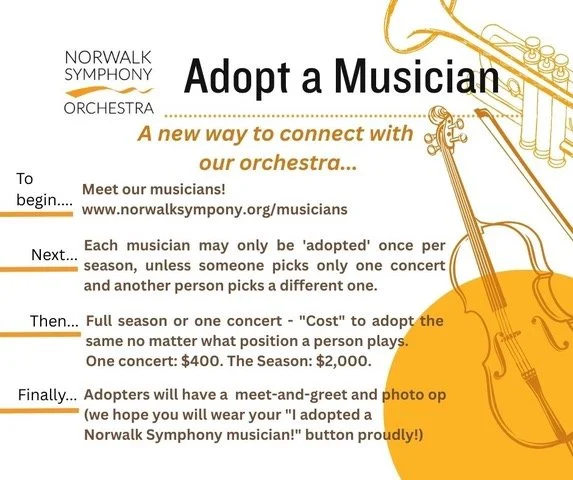 NORWALK
SYMPHONY
ORCHESTRA

Adopt a Musician

A new way to connect with our orchestra...

To begin....

Meet our musicians!
www.norwalksympony.org/musicians

Next...

Each musician may only be 'adopted' once per season, unless someone picks only one concert and another person picks a different one.

Then...

Full season or one concert - "Cost" to adopt the same no matter what position a person plays.
One concert: $400. The Season: $2,000.

Finally...

Adopters will have a meet-and-greet and photo op (we hope you will wear your "I adopted a Norwalk Symphony musician!" button proudly!)